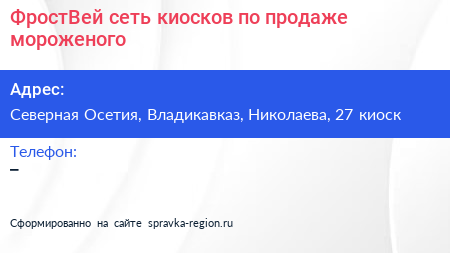 ФростВей сеть киосков по продаже мороженого

Адрес:
Северная Осетия, Владикавказ, Николаева, 27 киоск

Телефон:
–

Сформированно на сайте spravka-region.ru